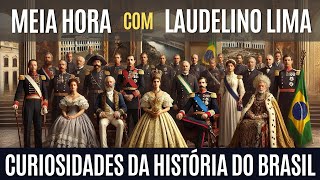 MEIA HORA COM LAUDELINO LIMA

CURIOSIDADES DA HISTÓRIA DO BRASIL